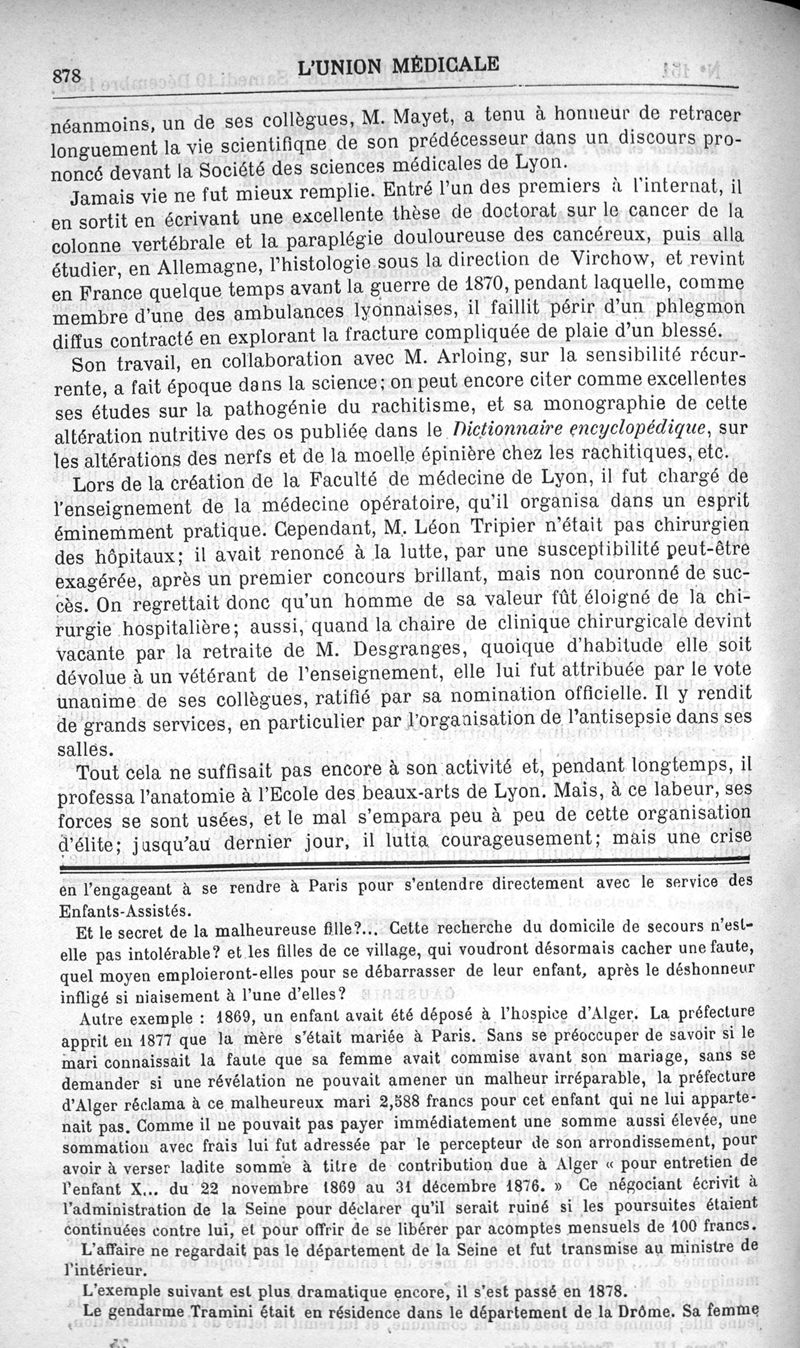 878 L'UNION MÉDICALE

néanmoins, un de ses collègues, M. Mayet, a tenu à honneur de retracer longuement la vie scientifiqne de son prédécesseur dans un discours prononcé devant la Société des sciences médicales de Lyon.

Jamais vie ne fut mieux remplie. Entré l'un des premiers à l'internat, il en sortit en écrivant une excellente thèse de doctorat sur le cancer de la colonne vertébrale et la paraplégie douloureuse des cancéreux, puis alla étudier, en Allemagne, l'histologie sous la direction de Virchow, et revint en France quelque temps avant la guerre de 1870, pendant laquelle, comme membre d'une des ambulances lyonnaises, il faillit périr d'un phlegmon diffus contracté en explorant la fracture compliquée de plaie d'un blessé.

Son travail, en collaboration avec M. Arloing, sur la sensibilité récurrente, a fait époque dans la science; on peut encore citer comme excellentes ses études sur la pathogénie du rachitisme, et sa monographie de cette altération nutritive des os publiée dans le Dictionnaire encyclopédique, sur les altérations des nerfs et de la moelle épinière chez les rachitiques, etc.

Lors de la création de la Faculté de médecine de Lyon, il fut chargé de l'enseignement de la médecine opératoire, qu'il organisa dans un esprit éminemment pratique. Cependant, M. Léon Tripier n'était pas chirurgien des hôpitaux; il avait renoncé à la lutte, par une susceptibilité peut-être exagérée, après un premier concours brillant, mais non couronné de succès. On regrettait donc qu'un homme de sa valeur fût éloigné de la chirurgie hospitalière; aussi, quand la chaire de clinique chirurgicale devint vacante par la retraite de M. Desgranges, quoique d'habitude elle soit dévolue à un vétérant de l'enseignement, elle lui fut attribuée par le vote unanime de ses collègues, ratifié par sa nomination officielle. Il y rendit de grands services, en particulier par l'organisation de l'antisepsie dans ses salles.

Tout cela ne suffisait pas encore à son activité et, pendant longtemps, il professa l'anatomie à l'Ecole des beaux-arts de Lyon. Mais, à ce labeur, ses forces se sont usées, et le mal s'empara peu à peu de cette organisation d'élite; jusqu'au dernier jour, il lutta courageusement; mais une crise

en l'engageant à se rendre à Paris pour s'entendre directement avec le service des Enfants-Assistés.

Et le secret de la malheureuse fille?... Cette recherche du domicile de secours n'est-elle pas intolérable? et les filles de ce village, qui voudront désormais cacher une faute, quel moyen emploieront-elles pour se débarrasser de leur enfant, après le déshonneur infligé si niaisement à l'une d'elles?

Autre exemple : 1869, un enfant avait été déposé à l'hospice d'Alger. La préfecture apprit en 1877 que la mère s'était mariée à Paris. Sans se préoccuper de savoir si le mari connaissait la faute que sa femme avait commise avant son mariage, sans se demander si une révélation ne pouvait amener un malheur irréparable, la préfecture d'Alger réclama à ce malheureux mari 2,588 francs pour cet enfant qui ne lui appartenait pas. Comme il ne pouvait pas payer immédiatement une somme aussi élevée, une sommation avec frais lui fut adressée par le percepteur de son arrondissement, pour avoir à verser ladite somme à titre de contribution due à Alger « pour entretien de l'enfant X... du 22 novembre 1869 au 31 décembre 1876. » Ce négociant écrivit à l'administration de la Seine pour déclarer qu'il serait ruiné si les poursuites étaient continuées contre lui, et pour offrir de se libérer par acomptes mensuels de 100 francs.

L'affaire ne regardait pas le département de la Seine et fut transmise au ministre de l'intérieur.

L'exemple suivant est plus dramatique encore, il s'est passé en 1878.

Le gendarme Tramini était en résidence dans le département de la Drôme. Sa femme